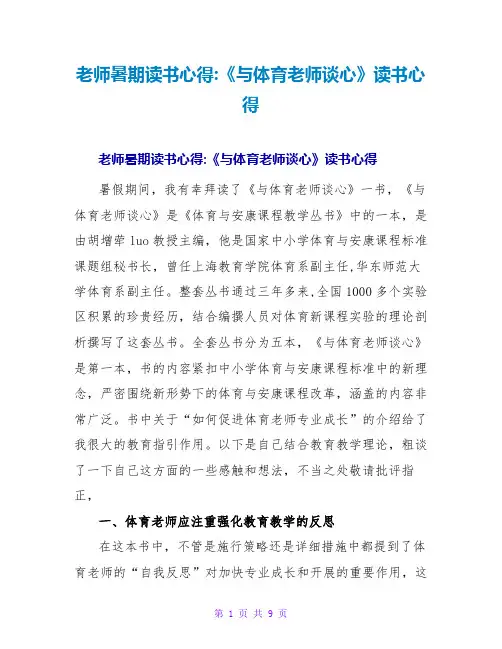 老师暑期读书心得:《与体育老师谈心》读书心得

老师暑期读书心得:《与体育老师谈心》读书心得

暑假期间，我有幸拜读了《与体育老师谈心》一书，《与体育老师谈心》是《体育与安康课程教学丛书》中的一本，是由胡增荦 luo 教授主编，他是国家中小学体育与安康课程标准课题组秘书长，曾任上海教育学院体育系副主任,华东师范大学体育系副主任。整套丛书通过三年多来,全国 1000 多个实验区积累的珍贵经历，结合编撰人员对体育新课程实验的理论剖析撰写了这套丛书。全套丛书分为五本，《与体育老师谈心》是第一本，书的内容紧扣中小学体育与安康课程标准中的新理念，严密围绕新形势下的体育与安康课程改革，涵盖的内容非常广泛。书中关于“如何促进体育老师专业成长”的介绍给了我很大的教育指引作用。以下是自己结合教育教学理论，粗谈了一下自己这方面的一些感触和想法，不当之处敬请批评指正，

一、体育老师应注重强化教育教学的反思

在这本书中，不管是施行策略还是详细措施中都提到了体育老师的“自我反思”对加快专业成长和开展的重要作用，这

第 1 页 共 9 页